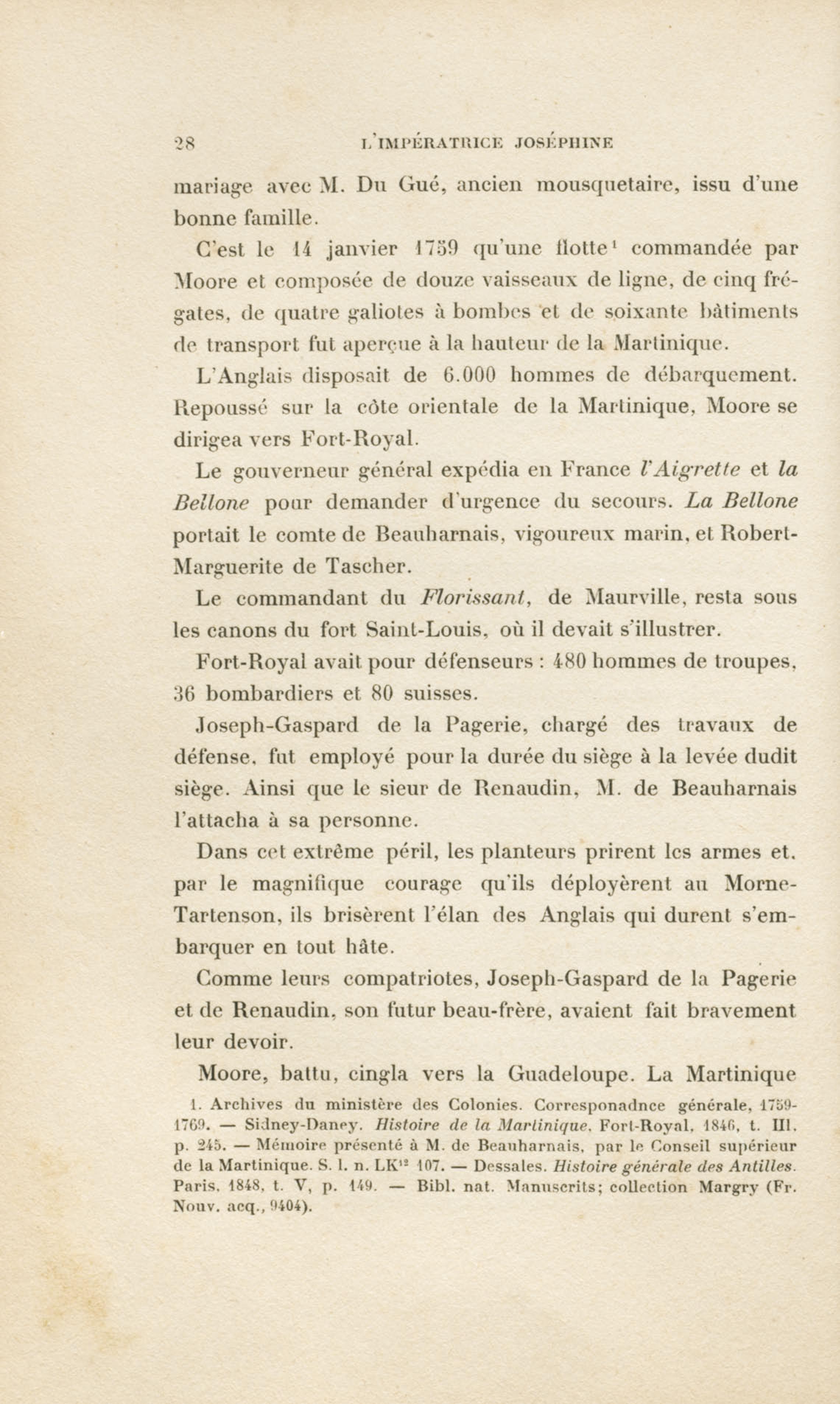 28 L'IMPÉRATRICE JOSÉPHINE

mariage avec M. Du Gué, ancien mousquetaire, issu d'une bonne famille.

C'est le 14 janvier 1759 qu'une flotte$^1$ commandée par Moore et composée de douze vaisseaux de ligne, de cinq frégates, de quatre galiotes à bombes et de soixante bâtiments de transport fut aperçue à la hauteur de la Martinique.

L'Anglais disposait de 6.000 hommes de débarquement. Repoussé sur la côte orientale de la Martinique, Moore se dirigea vers Fort-Royal.

Le gouverneur général expédia en France l'Aigrette et la Bellone pour demander d'urgence du secours. La Bellone portait le comte de Beauharnais, vigoureux marin, et Robert-Marguerite de Tascher.

Le commandant du Florissant, de Maurville, resta sous les canons du fort Saint-Louis, où il devait s'illustrer.

Fort-Royal avait pour défenseurs : 480 hommes de troupes, 36 bombardiers et 80 suisses.

Joseph-Gaspard de la Pagerie, chargé des travaux de défense, fut employé pour la durée du siège à la levée dudit siège. Ainsi que le sieur de Renaudin, M. de Beauharnais l'attacha à sa personne.

Dans cet extrême péril, les planteurs prirent les armes et, par le magnifique courage qu'ils déployèrent au Morne-Tartenson, ils brisèrent l'élan des Anglais qui durent s'embarquer en tout hâte.

Comme leurs compatriotes, Joseph-Gaspard de la Pagerie et de Renaudin, son futur beau-frère, avaient fait bravement leur devoir.

Moore, battu, cingla vers la Guadeloupe. La Martinique

1. Archives du ministère des Colonies. Corresponadnce générale, 1759-1769. — Sidney-Daney. Histoire de la Martinique. Fort-Royal, 1846, t. III, p. 245. — Mémoire présenté à M. de Beauharnais, par le Conseil supérieur de la Martinique. S. l. n. LK$^{12}$ 107. — Dessales. Histoire générale des Antilles. Paris, 1848, t. V, p. 149. — Bibl. nat. Manuscrits; collection Margry (Fr. Nouv. acq., 9404).